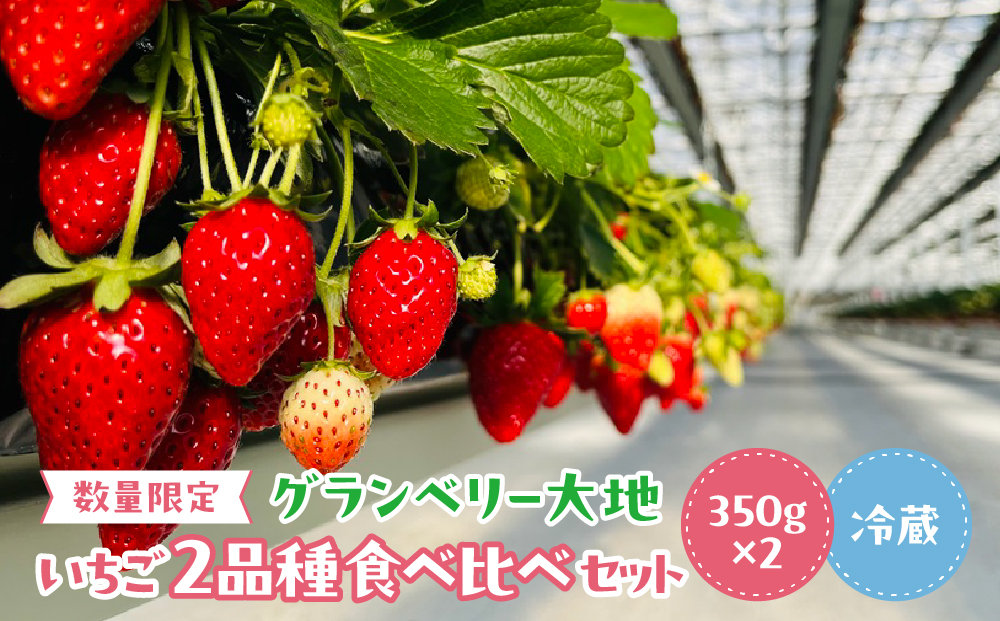 数量限定

グランベリー大地

いちご2品種食べ比べセット

350g
×2

冷蔵